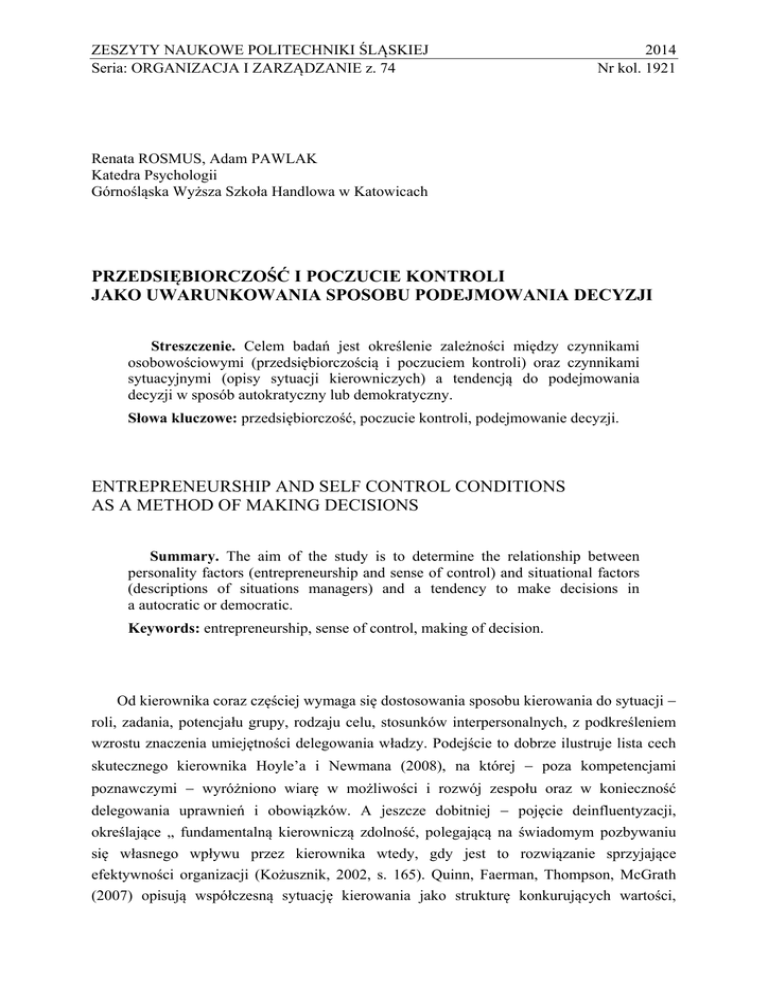 ZESZYTY NAUKOWE POLITECHNIKI ŚLĄSKIEJ 2014
Seria: ORGANIZACJA I ZARZĄDZANIE z. 74 Nr kol. 1921

Renata ROSMUS, Adam PAWLAK
Katedra Psychologii
Górnośląska Wyższa Szkoła Handlowa w Katowicach

PRZEDSIĘBIORCZOŚĆ I POCZUCIE KONTROLI JAKO UWARUNKOWANIA SPOSOBU PODEJMOWANIA DECYZJI

Streszczenie. Celem badań jest określenie zależności między czynnikami osobowościowymi (przedsiębiorczością i poczuciem kontroli) oraz czynnikami sytuacyjnymi (opisy sytuacji kierowniczych) a tendencją do podejmowania decyzji w sposób autokratyczny lub demokratyczny.

Słowa kluczowe: przedsiębiorczość, poczucie kontroli, podejmowanie decyzji.

ENTREPRENEURSHIP AND SELF CONTROL CONDITIONS AS A METHOD OF MAKING DECISIONS

Summary. The aim of the study is to determine the relationship between personality factors (entrepreneurship and sense of control) and situational factors (descriptions of situations managers) and a tendency to make decisions in a autocratic or democratic.

Keywords: entrepreneurship, sense of control, making of decision.

Od kierownika coraz częściej wymaga się dostosowania sposobu kierowania do sytuacji – roli, zadania, potencjału grupy, rodzaju celu, stosunków interpersonalnych, z podkreśleniem wzrostu znaczenia umiejętności delegowania władzy. Podejście to dobrze ilustruje lista cech skutecznego kierownika Hoyle'a i Newmana (2008), na której – poza kompetencjami poznawczymi – wyróżniono wiarę w możliwości i rozwój zespołu oraz w konieczność delegowania uprawnień i obowiązków. A jeszcze dobitniej – pojęcie deinfluentyzacji, określające „ fundamentalną kierowniczą zdolność, polegającą na świadomym pozbywaniu się własnego wpływu przez kierownika wtedy, gdy jest to rozwiązanie sprzyjające efektywności organizacji (Kożusznik, 2002, s. 165). Quinn, Faerman, Thompson, McGrath (2007) opisują współczesną sytuację kierowania jako strukturę konkurujących wartości,